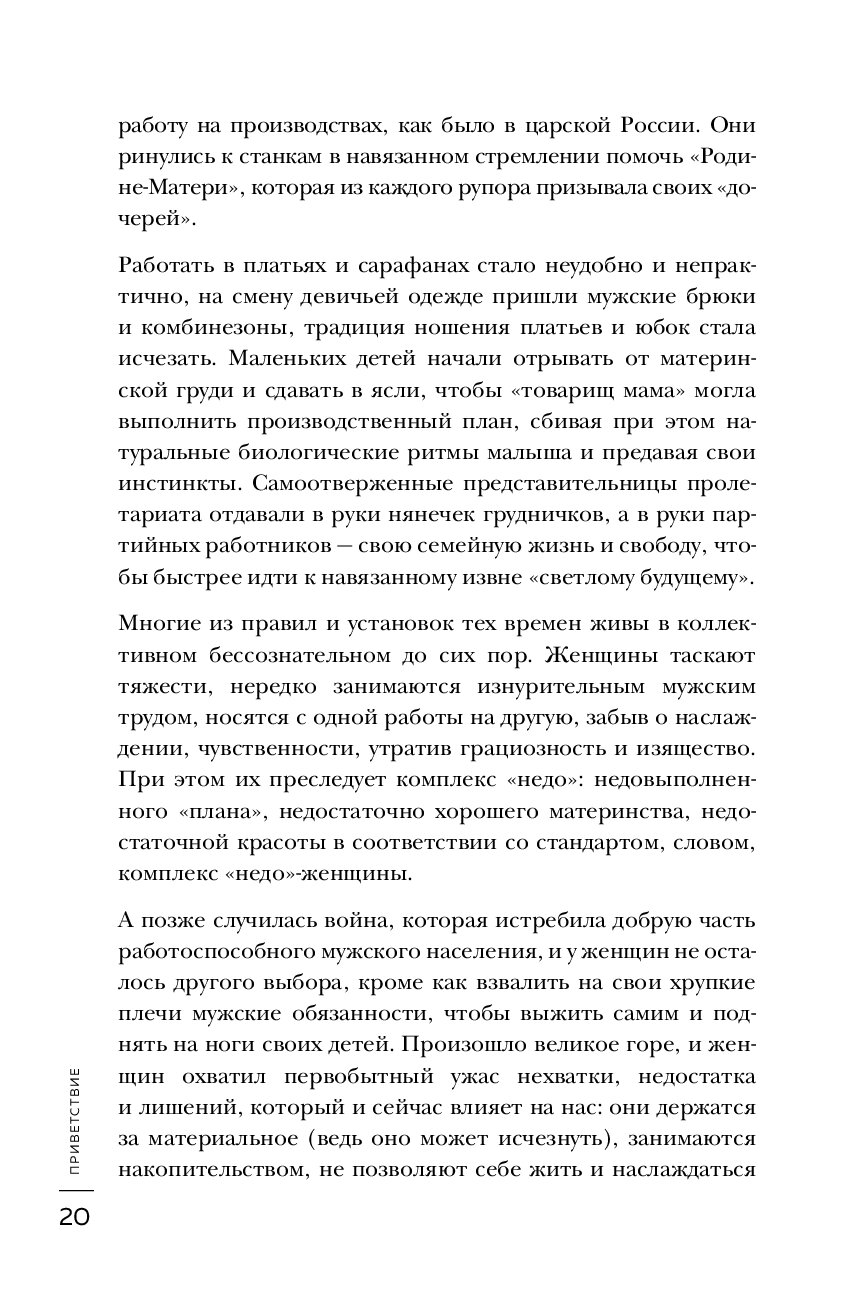 работу на производствах, как было в царской России. Они ринулись к станкам в навязанном стремлении помочь «Родине-Матери», которая из каждого рупора призывала своих «дочерей».

Работать в платьях и сарафанах стало неудобно и непрактично, на смену девичьей одежде пришли мужские брюки и комбинезоны, традиция ношения платьев и юбок стала исчезать. Маленьких детей начали отрывать от материнской груди и сдавать в ясли, чтобы «товарищ мама» могла выполнить производственный план, сбивая при этом натуральные биологические ритмы малыша и предавая свои инстинкты. Самоотверженные представительницы пролетариата отдавали в руки нянечек грудничков, а в руки партийных работников — свою семейную жизнь и свободу, чтобы быстрее идти к навязанному извне «светлому будущему».

Многие из правил и установок тех времен живы в коллективном бессознательном до сих пор. Женщины таскают тяжести, нередко занимаются изнурительным мужским трудом, носятся с одной работы на другую, забыв о наслаждении, чувственности, утратив грациозность и изящество. При этом их преследует комплекс «недо»: недовыполненного «плана», недостаточно хорошего материнства, недостаточной красоты в соответствии со стандартом, словом, комплекс «недо»-женщины.

А позже случилась война, которая истребила добрую часть работоспособного мужского населения, и у женщин не осталось другого выбора, кроме как взвалить на свои хрупкие плечи мужские обязанности, чтобы выжить самим и поднять на ноги своих детей. Произошло великое горе, и женщин охватил первобытный ужас нехватки, недостатка и лишений, который и сейчас влияет на нас: они держатся за материальное (ведь оно может исчезнуть), занимаются накопительством, не позволяют себе жить и наслаждаться

ПРИВЕТСТВИЕ

20